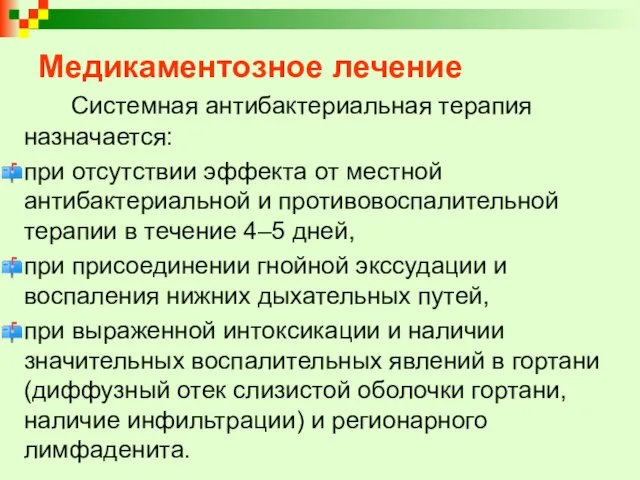 Медикаментозное лечение

Системная антибактериальная терапия назначается:

при отсутствии эффекта от местной антибактериальной и противовоспалительной терапии в течение 4–5 дней,

при присоединении гнойной экссудации и воспаления нижних дыхательных путей,

при выраженной интоксикации и наличии значительных воспалительных явлений в гортани (диффузный отек слизистой оболочки гортани, наличие инфильтрации) и регионарного лимфаденита.